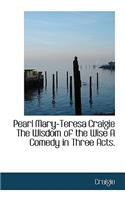 Pearl Mary-Teresa Craigie The Wisdom of the Wise A Comedy in Three Acts.

Craigie